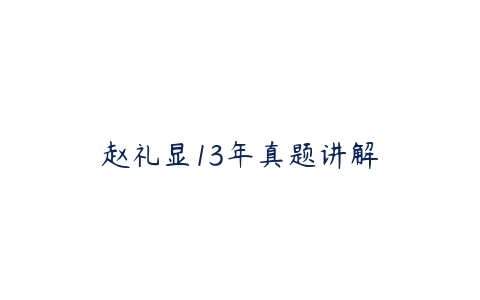 赵礼显13年真题讲解